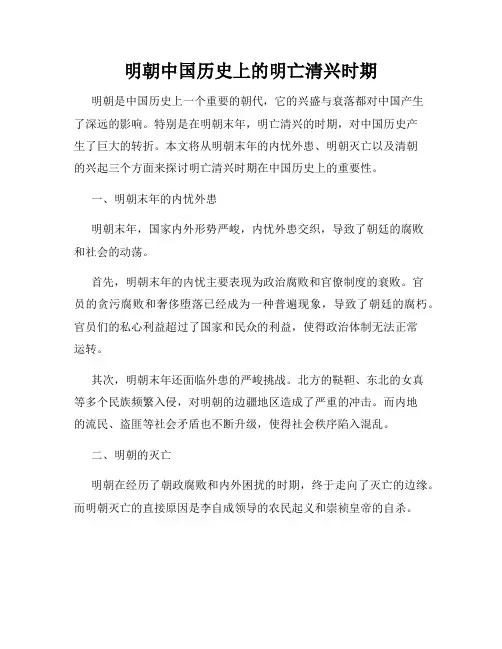 明朝中国历史上的明亡清兴时期

明朝是中国历史上一个重要的朝代，它的兴盛与衰落都对中国产生了深远的影响。特别是在明朝末年，明亡清兴的时期，对中国历史产生了巨大的转折。本文将从明朝末年的内忧外患、明朝灭亡以及清朝的兴起三个方面来探讨明亡清兴时期在中国历史上的重要性。

一、明朝末年的内忧外患

明朝末年，国家内外形势严峻，内忧外患交织，导致了朝廷的腐败和社会的动荡。

首先，明朝末年的内忧主要表现为政治腐败和官僚制度的衰败。官员的贪污腐败和奢侈堕落已经成为一种普遍现象，导致了朝廷的腐朽。官员们的私心利益超过了国家和民众的利益，使得政治体制无法正常运转。

其次，明朝末年还面临外患的严峻挑战。北方的鞑靼、东北的女真等多个民族频繁入侵，对明朝的边疆地区造成了严重的冲击。而内地的流民、盗匪等社会矛盾也不断升级，使得社会秩序陷入混乱。

二、明朝的灭亡

明朝在经历了朝政腐败和内外困扰的时期，终于走向了灭亡的边缘。而明朝灭亡的直接原因是李自成领导的农民起义和崇祯皇帝的自杀。